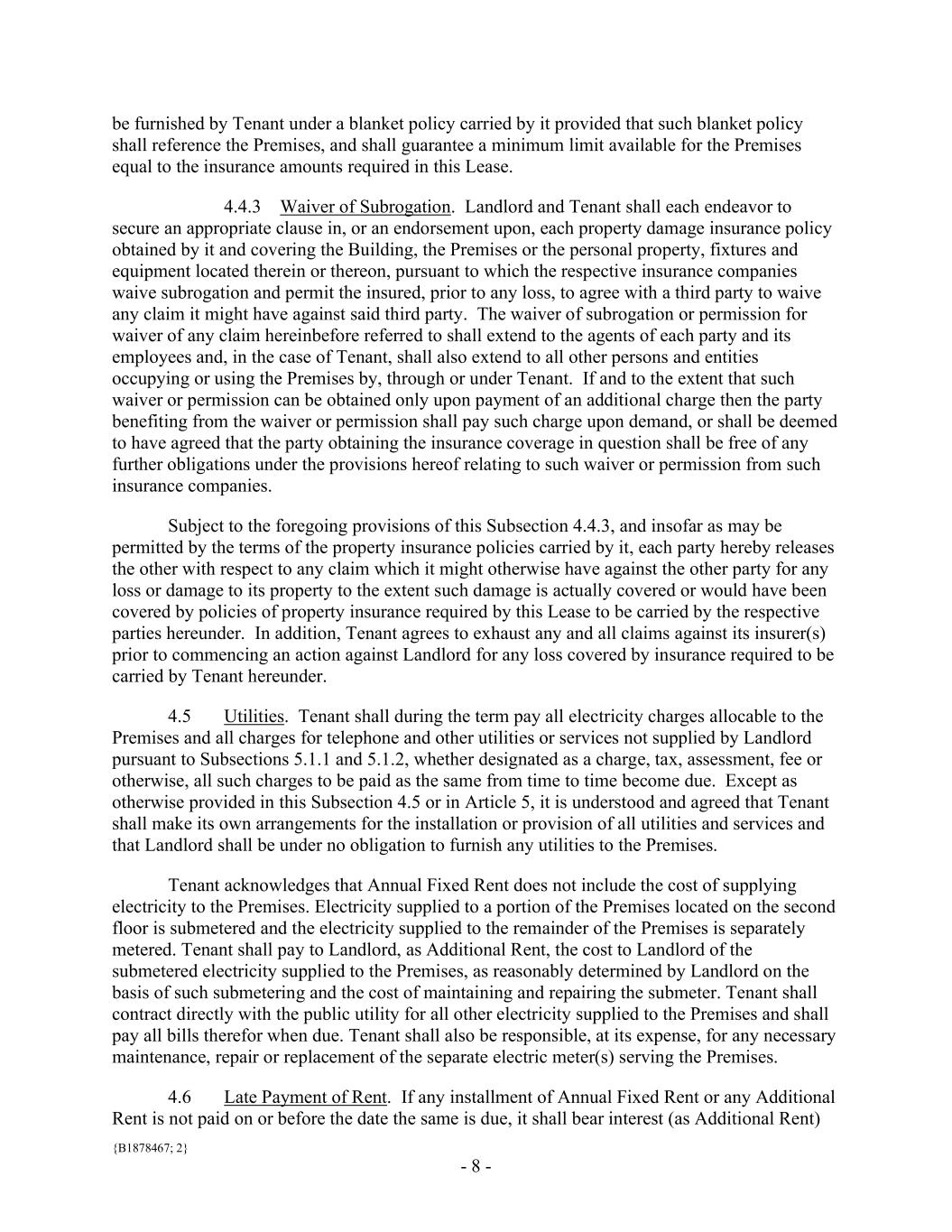 be furnished by Tenant under a blanket policy carried by it provided that such blanket policy shall reference the Premises, and shall guarantee a minimum limit available for the Premises equal to the insurance amounts required in this Lease.

4.4.3 Waiver of Subrogation. Landlord and Tenant shall each endeavor to secure an appropriate clause in, or an endorsement upon, each property damage insurance policy obtained by it and covering the Building, the Premises or the personal property, fixtures and equipment located therein or thereon, pursuant to which the respective insurance companies waive subrogation and permit the insured, prior to any loss, to agree with a third party to waive any claim it might have against said third party. The waiver of subrogation or permission for waiver of any claim hereinbefore referred to shall extend to the agents of each party and its employees and, in the case of Tenant, shall also extend to all other persons and entities occupying or using the Premises by, through or under Tenant. If and to the extent that such waiver or permission can be obtained only upon payment of an additional charge then the party benefiting from the waiver or permission shall pay such charge upon demand, or shall be deemed to have agreed that the party obtaining the insurance coverage in question shall be free of any further obligations under the provisions hereof relating to such waiver or permission from such insurance companies.

Subject to the foregoing provisions of this Subsection 4.4.3, and insofar as may be permitted by the terms of the property insurance policies carried by it, each party hereby releases the other with respect to any claim which it might otherwise have against the other party for any loss or damage to its property to the extent such damage is actually covered or would have been covered by policies of property insurance required by this Lease to be carried by the respective parties hereunder. In addition, Tenant agrees to exhaust any and all claims against its insurer(s) prior to commencing an action against Landlord for any loss covered by insurance required to be carried by Tenant hereunder.

4.5 Utilities. Tenant shall during the term pay all electricity charges allocable to the Premises and all charges for telephone and other utilities or services not supplied by Landlord pursuant to Subsections 5.1.1 and 5.1.2, whether designated as a charge, tax, assessment, fee or otherwise, all such charges to be paid as the same from time to time become due. Except as otherwise provided in this Subsection 4.5 or in Article 5, it is understood and agreed that Tenant shall make its own arrangements for the installation or provision of all utilities and services and that Landlord shall be under no obligation to furnish any utilities to the Premises.

Tenant acknowledges that Annual Fixed Rent does not include the cost of supplying electricity to the Premises. Electricity supplied to a portion of the Premises located on the second floor is submetered and the electricity supplied to the remainder of the Premises is separately metered. Tenant shall pay to Landlord, as Additional Rent, the cost to Landlord of the submetered electricity supplied to the Premises, as reasonably determined by Landlord on the basis of such submetering and the cost of maintaining and repairing the submeter. Tenant shall contract directly with the public utility for all other electricity supplied to the Premises and shall pay all bills therefor when due. Tenant shall also be responsible, at its expense, for any necessary maintenance, repair or replacement of the separate electric meter(s) serving the Premises.

4.6 Late Payment of Rent. If any installment of Annual Fixed Rent or any Additional Rent is not paid on or before the date the same is due, it shall bear interest (as Additional Rent)

{B1878467; 2}

- 8 -